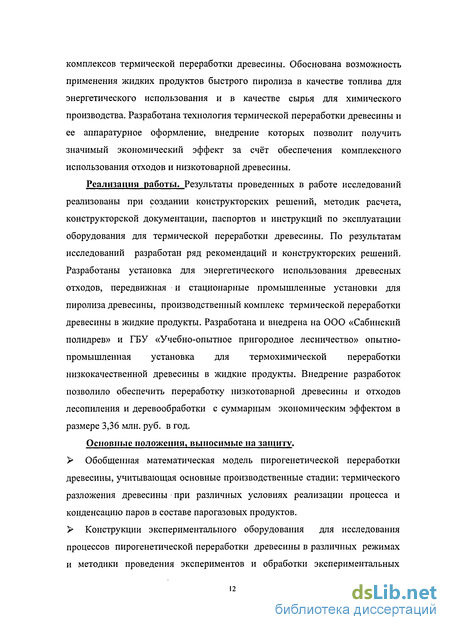 комплексов термической переработки древесины. Обоснована возможность применения жидких продуктов быстрого пиролиза в качестве топлива для энергетического использования и в качестве сырья для химического производства. Разработана технология термической переработки древесины и ее аппаратурное оформление, внедрение которых позволит получить значимый экономический эффект за счёт обеспечения комплексного использования отходов и низкотоварной древесины.

Реализация работы. Результаты проведенных в работе исследований реализованы при создании конструкторских решений, методик расчета, конструкторской документации, паспортов и инструкций по эксплуатации оборудования для термической переработки древесины. По результатам исследований разработан ряд рекомендаций и конструкторских решений. Разработаны установка для энергетического использования древесных отходов, передвижная и стационарные промышленные установки для пиролиза древесины, производственный комплекс термической переработки древесины в жидкие продукты. Разработана и внедрена на ООО «Сабинский полидрев» и ГБУ «Учебно-опытное пригородное лесничество» опытно-промышленная установка для термохимической переработки низкокачественной древесины в жидкие продукты. Внедрение разработок позволило обеспечить переработку низкотоварной древесины и отходов лесопиления и деревообработки с суммарным экономическим эффектом в размере 3,36 млн. руб. в год.

Основные положения, выносимые на защиту.

➢ Обобщенная математическая модель пирогенетической переработки древесины, учитывающая основные производственные стадии: термического разложения древесины при различных условиях реализации процесса и конденсацию паров в составе парогазовых продуктов.

➢ Конструкции экспериментального оборудования для исследования процессов пирогенетической переработки древесины в различных режимах и методики проведения экспериментов и обработки экспериментальных

12

dsLib.net
библиотека диссертаций